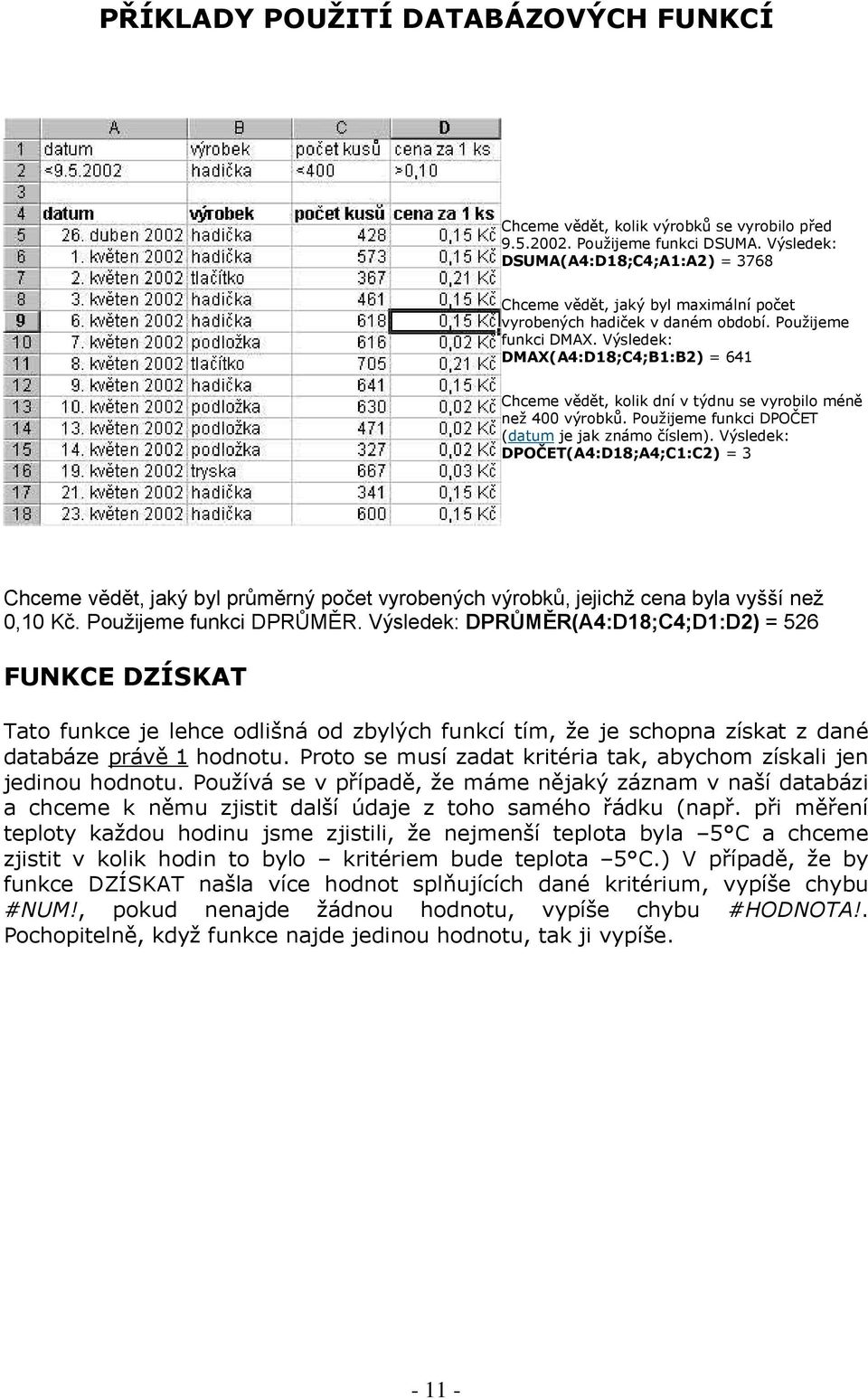 PŘÍKLADY POUŽITÍ DATABÁZOVÝCH FUNKCÍ

| | A | B | C | D |
|---|---|---|---|---|
| 1 | datum | výrobek | počet kusů | cena za 1 ks |
| 2 | <9.5.2002 | hadička | <400 | >0,10 |
| 3 | | | | |
| 4 | datum | výrobek | počet kusů | cena za 1 ks |
| 5 | 26. duben 2002 | hadička | 428 | 0,15 Kč |
| 6 | 1. květen 2002 | hadička | 573 | 0,15 Kč |
| 7 | 2. květen 2002 | tlačítko | 367 | 0,21 Kč |
| 8 | 3. květen 2002 | hadička | 461 | 0,15 Kč |
| 9 | 6. květen 2002 | hadička | 618 | 0,15 Kč |
| 10 | 7. květen 2002 | podložka | 616 | 0,02 Kč |
| 11 | 8. květen 2002 | tlačítko | 705 | 0,21 Kč |
| 12 | 9. květen 2002 | hadička | 641 | 0,15 Kč |
| 13 | 10. květen 2002 | podložka | 630 | 0,02 Kč |
| 14 | 13. květen 2002 | podložka | 471 | 0,02 Kč |
| 15 | 14. květen 2002 | podložka | 327 | 0,02 Kč |
| 16 | 19. květen 2002 | tryska | 667 | 0,03 Kč |
| 17 | 21. květen 2002 | hadička | 341 | 0,15 Kč |
| 18 | 23. květen 2002 | hadička | 600 | 0,15 Kč |

Chceme vědět, kolik výrobků se vyrobilo před 9.5.2002. Použijeme funkci DSUMA. Výsledek: DSUMA(A4:D18;C4;A1:A2) = 3768

Chceme vědět, jaký byl maximální počet vyrobených hadiček v daném období. Použijeme funkci DMAX. Výsledek: DMAX(A4:D18;C4;B1:B2) = 641

Chceme vědět, kolik dní v týdnu se vyrobilo méně než 400 výrobků. Použijeme funkci DPOČET (datum je jak známo číslem). Výsledek: DPOČET(A4:D18;A4;C1:C2) = 3

Chceme vědět, jaký byl průměrný počet vyrobených výrobků, jejichž cena byla vyšší než 0,10 Kč. Použijeme funkci DPRŮMĚR. Výsledek: DPRŮMĚR(A4:D18;C4;D1:D2) = 526

FUNKCE DZÍSKAT

Tato funkce je lehce odlišná od zbylých funkcí tím, že je schopna získat z dané databáze právě 1 hodnotu. Proto se musí zadat kritéria tak, abychom získali jen jedinou hodnotu. Používá se v případě, že máme nějaký záznam v naší databázi a chceme k němu zjistit další údaje z toho samého řádku (např. při měření teploty každou hodinu jsme zjistili, že nejmenší teplota byla –5°C a chceme zjistit v kolik hodin to bylo – kritériem bude teplota –5°C.) V případě, že by funkce DZÍSKAT našla více hodnot splňujících dané kritérium, vypíše chybu #NUM!, pokud nenajde žádnou hodnotu, vypíše chybu #HODNOTA!. Pochopitelně, když funkce najde jedinou hodnotu, tak ji vypíše.

- 11 -